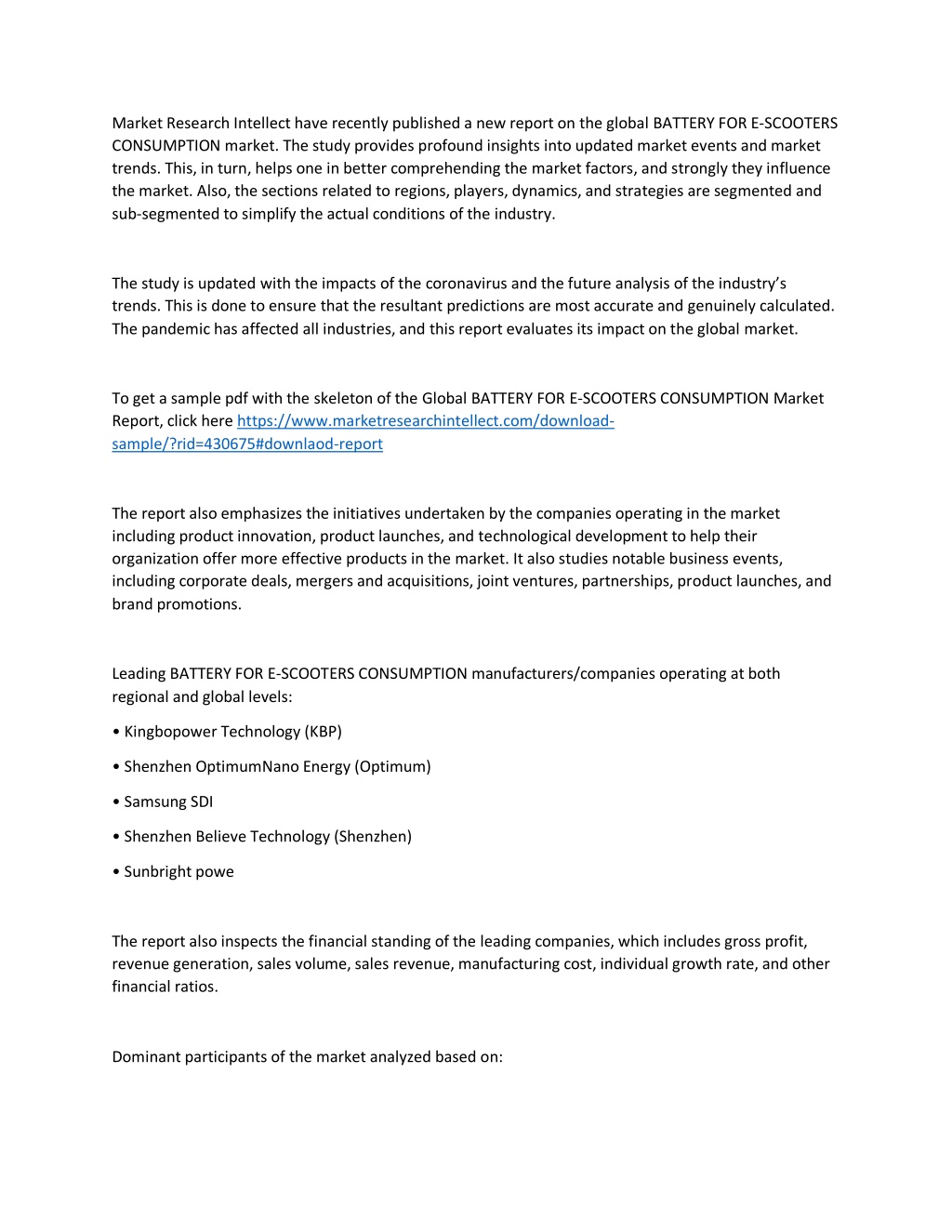 Market Research Intellect have recently published a new report on the global BATTERY FOR E-SCOOTERS CONSUMPTION market. The study provides profound insights into updated market events and market trends. This, in turn, helps one in better comprehending the market factors, and strongly they influence the market. Also, the sections related to regions, players, dynamics, and strategies are segmented and sub-segmented to simplify the actual conditions of the industry.

The study is updated with the impacts of the coronavirus and the future analysis of the industry's trends. This is done to ensure that the resultant predictions are most accurate and genuinely calculated. The pandemic has affected all industries, and this report evaluates its impact on the global market.

To get a sample pdf with the skeleton of the Global BATTERY FOR E-SCOOTERS CONSUMPTION Market Report, click here https://www.marketresearchintellect.com/download-sample/?rid=430675#downlaod-report

The report also emphasizes the initiatives undertaken by the companies operating in the market including product innovation, product launches, and technological development to help their organization offer more effective products in the market. It also studies notable business events, including corporate deals, mergers and acquisitions, joint ventures, partnerships, product launches, and brand promotions.

Leading BATTERY FOR E-SCOOTERS CONSUMPTION manufacturers/companies operating at both regional and global levels:

• Kingbopower Technology (KBP)

• Shenzhen OptimumNano Energy (Optimum)

• Samsung SDI

• Shenzhen Believe Technology (Shenzhen)

• Sunbright powe

The report also inspects the financial standing of the leading companies, which includes gross profit, revenue generation, sales volume, sales revenue, manufacturing cost, individual growth rate, and other financial ratios.

Dominant participants of the market analyzed based on: